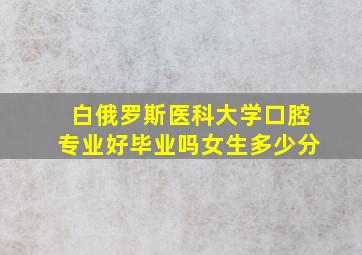 白俄罗斯医科大学口腔专业好毕业吗女生多少分